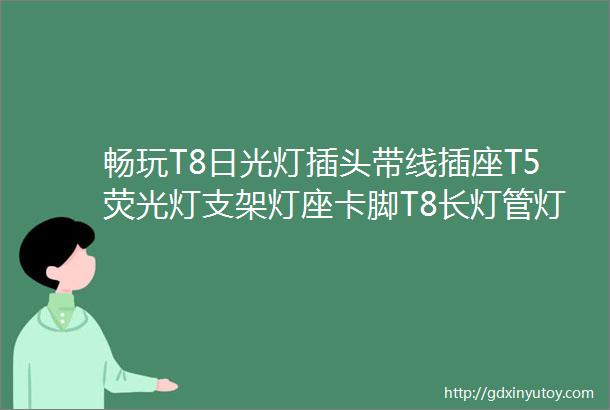 畅玩T8日光灯插头带线插座T5荧光灯支架灯座卡脚T8长灯管灯

http://gdxinyutoy.com